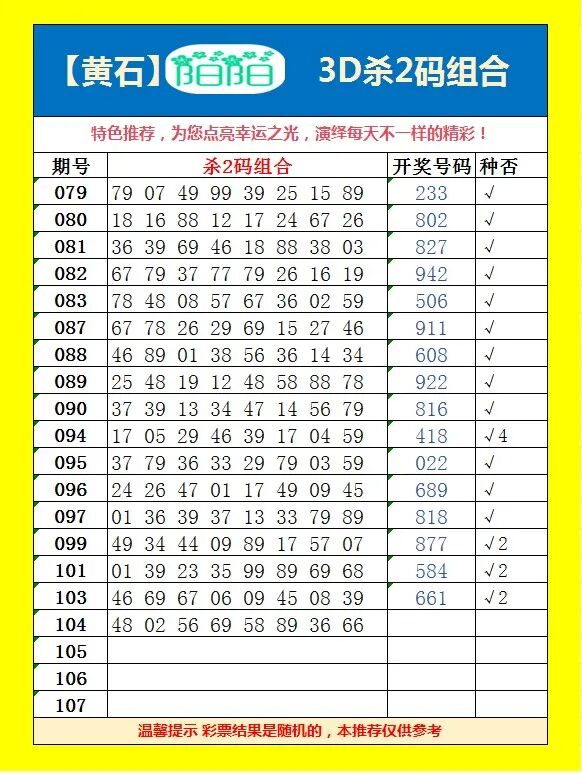 【黄石】陌陌 3D杀2码组合

特色推荐，为您点亮幸运之光，演绎每天不一样的精彩！

| 期号 | 杀2码组合 | 开奖号码 | 种否 |
|---|---|---|---|
| 079 | 79 07 49 99 39 25 15 89 | 233 | √ |
| 080 | 18 16 88 12 17 24 67 26 | 802 | √ |
| 081 | 36 39 69 46 18 88 38 03 | 827 | √ |
| 082 | 67 79 37 77 79 26 16 19 | 942 | √ |
| 083 | 78 48 08 57 67 36 02 59 | 506 | √ |
| 087 | 67 78 26 29 69 15 27 46 | 911 | √ |
| 088 | 46 89 01 38 56 36 14 34 | 608 | √ |
| 089 | 25 48 19 12 48 58 88 78 | 922 | √ |
| 090 | 37 39 13 34 47 14 56 79 | 816 | √ |
| 094 | 17 05 29 46 39 17 04 59 | 418 | √4 |
| 095 | 37 79 36 33 29 79 03 59 | 022 | √ |
| 096 | 24 26 47 01 17 49 09 45 | 689 | √ |
| 097 | 01 36 39 37 13 33 79 89 | 818 | √ |
| 099 | 49 34 44 09 89 17 57 07 | 877 | √2 |
| 101 | 01 39 23 35 99 89 69 68 | 584 | √2 |
| 103 | 46 69 67 06 09 45 08 39 | 661 | √2 |
| 104 | 48 02 56 69 58 89 36 66 | | |
| 105 | | | |
| 106 | | | |
| 107 | | | |

温馨提示 彩票结果是随机的，本推荐仅供参考